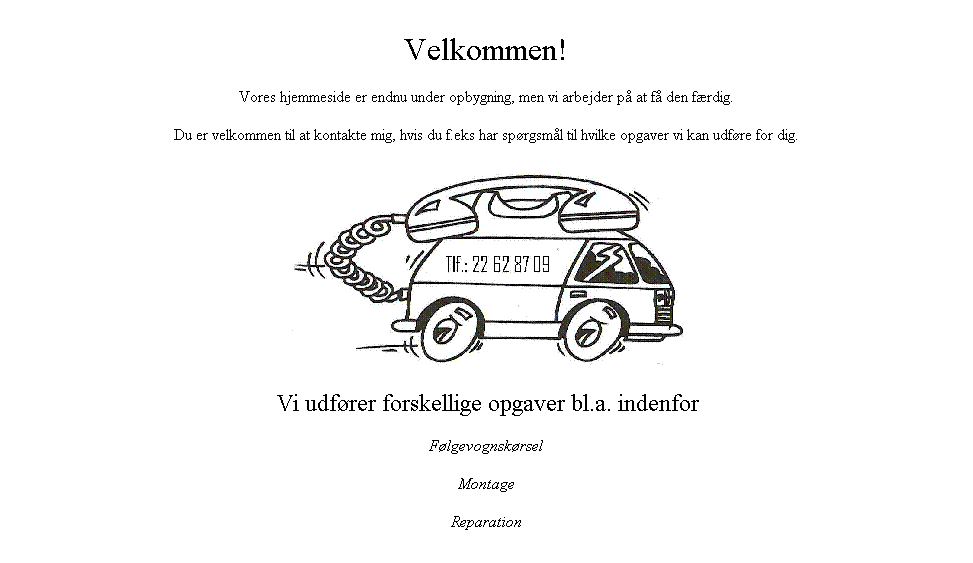 Velkommen!

Vores hjemmeside er endnu under opbygning, men vi arbejder på at få den færdig.

Du er velkommen til at kontakte mig, hvis du f.eks har spørgsmål til hvilke opgaver vi kan udføre for dig.

Tlf.: 22 62 87 09

Vi udfører forskellige opgaver bl.a. indenfor

Følgevognskørsel

Montage

Reparation